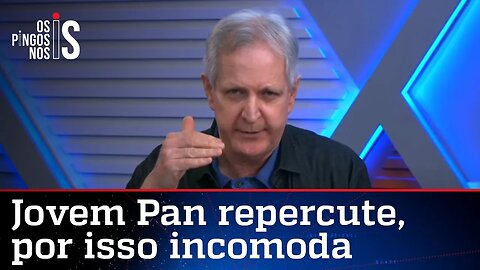 OS PINGOS NOS IS

Jovem Pan repercute, por isso incomoda